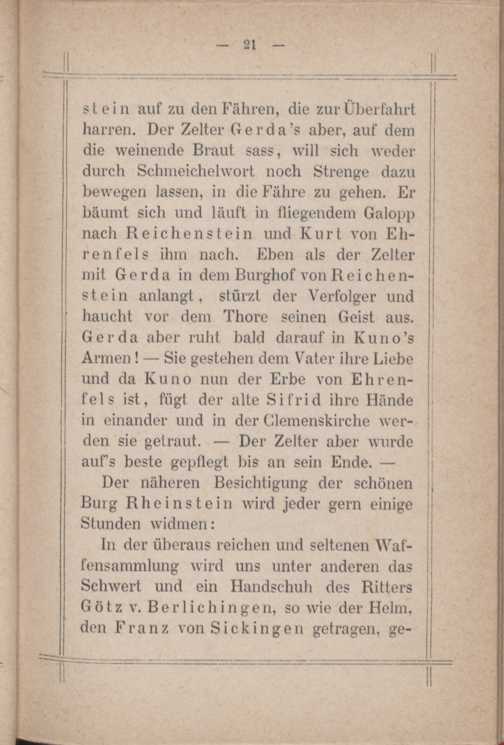 — 21 —

stein auf zu den Fähren, die zur Überfahrt harren. Der Zelter Gerda's aber, auf dem die weinende Braut sass, will sich weder durch Schmeichelwort noch Strenge dazu bewegen lassen, in die Fähre zu gehen. Er bäumt sich und läuft in fliegendem Galopp nach Reichenstein und Kurt von Ehrenfels ihm nach. Eben als der Zelter mit Gerda in dem Burghof von Reichenstein anlangt, stürzt der Verfolger und haucht vor dem Thore seinen Geist aus. Gerda aber ruht bald darauf in Kuno's Armen! — Sie gestehen dem Vater ihre Liebe und da Kuno nun der Erbe von Ehrenfels ist, fügt der alte Sifrid ihre Hände in einander und in der Clemenskirche werden sie getraut. — Der Zelter aber wurde auf's beste gepflegt bis an sein Ende. —

Der näheren Besichtigung der schönen Burg Rheinstein wird jeder gern einige Stunden widmen:

In der überaus reichen und seltenen Waffensammlung wird uns unter anderen das Schwert und ein Handschuh des Ritters Götz v. Berlichingen, so wie der Helm, den Franz von Sickingen getragen, ge-